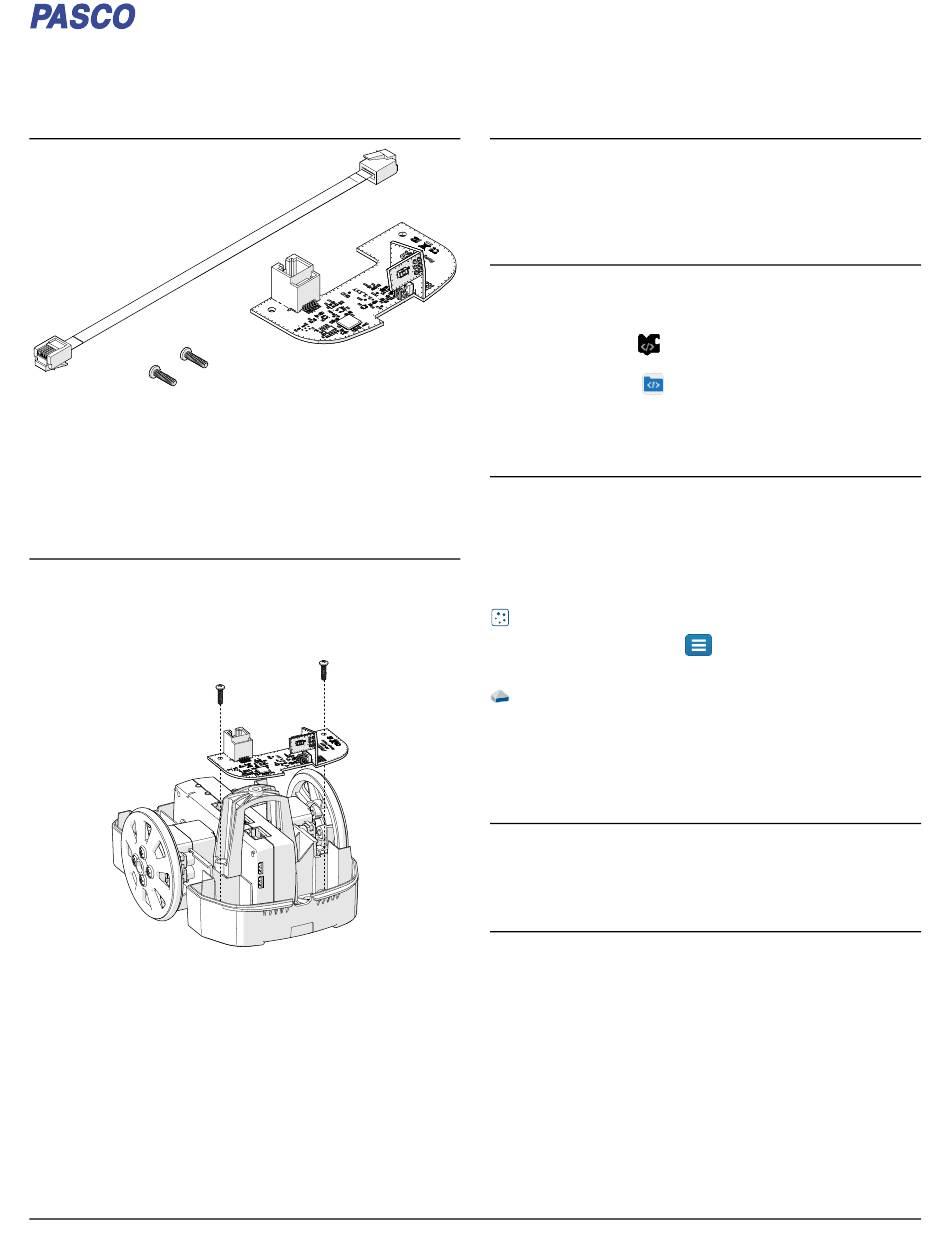 PASCO